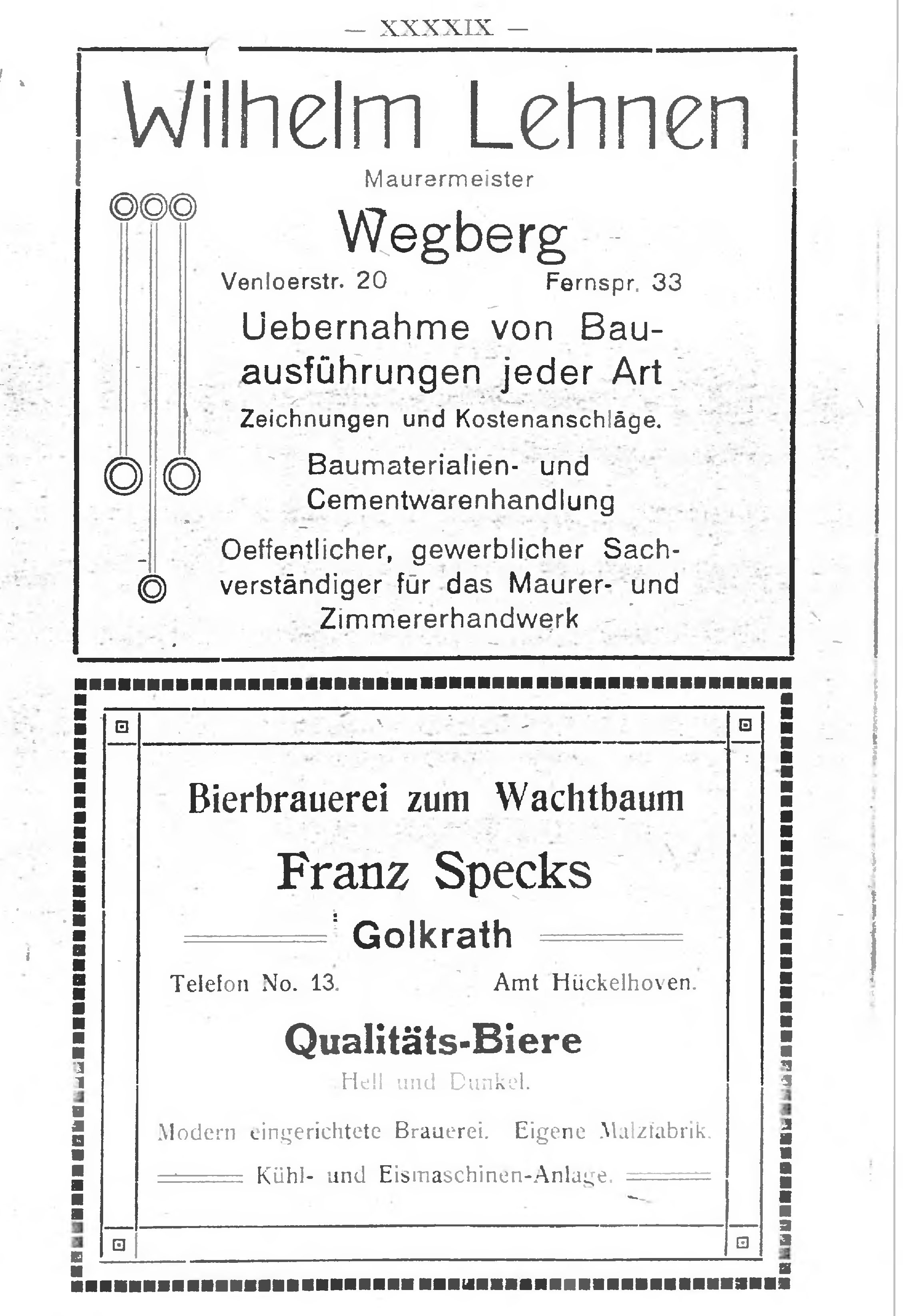 — XXXXIX —

Wilhelm Lehnen

Maurermeister

Wegberg

Venloerstr. 20 Fernspr. 33

Uebernahme von Bauausführungen jeder Art

Zeichnungen und Kostenanschläge.

Baumaterialien- und Cementwarenhandlung

Oeffentlicher, gewerblicher Sachverständiger für das Maurer- und Zimmererhandwerk

Bierbrauerei zum Wachtbaum

Franz Specks

Golkrath

Telefon No. 13. Amt Hückelhoven.

Qualitäts-Biere

Hell und Dunkel.

Modern eingerichtete Brauerei. Eigene Malzfabrik.

Kühl- und Eismaschinen-Anlage.